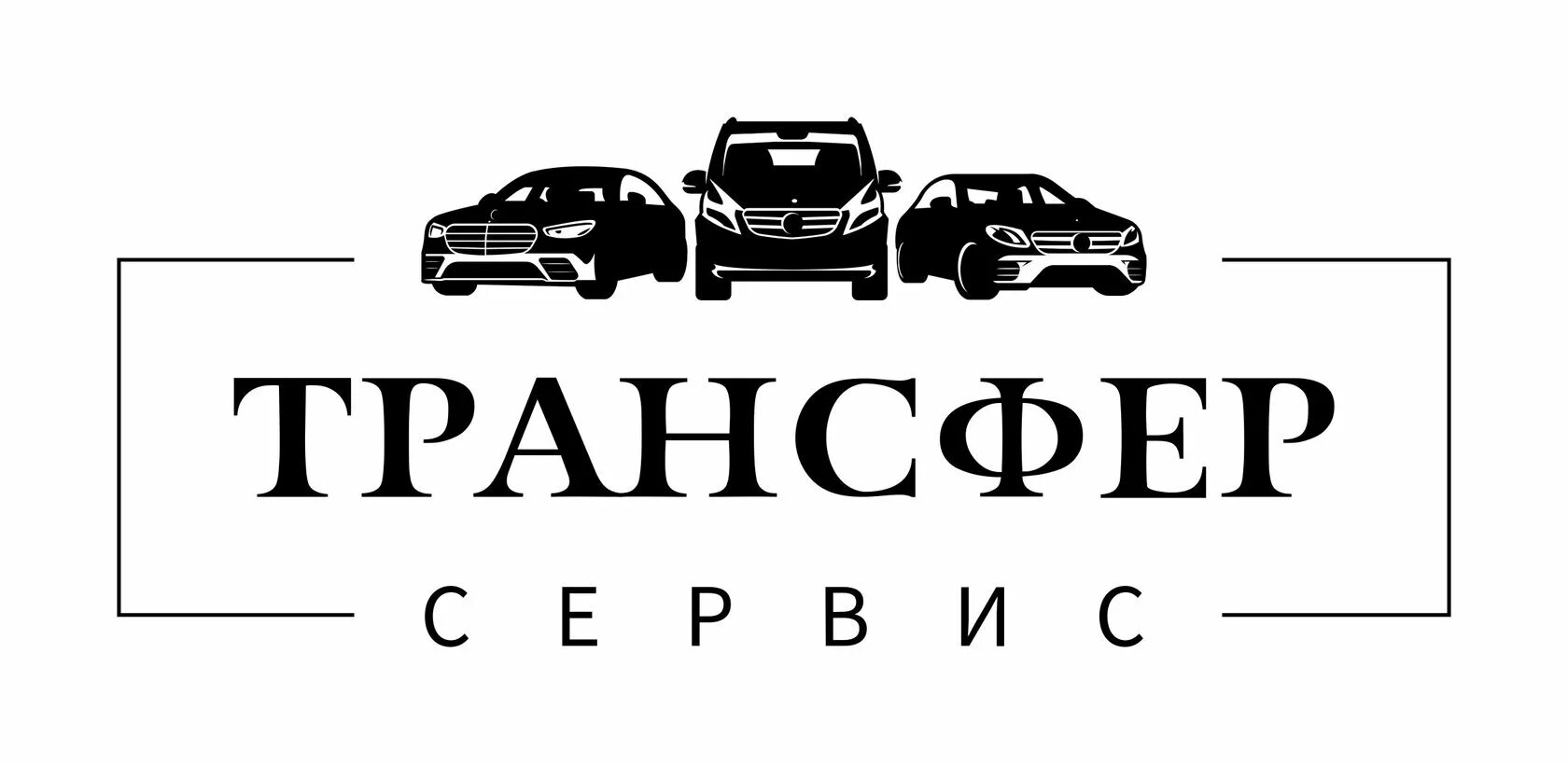 ТРАНСФЕР
СЕРВИС